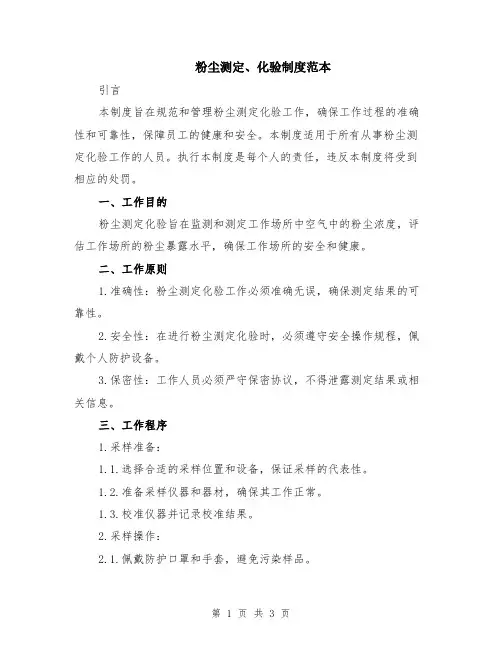 粉尘测定、化验制度范本

引言

本制度旨在规范和管理粉尘测定化验工作，确保工作过程的准确性和可靠性，保障员工的健康和安全。本制度适用于所有从事粉尘测定化验工作的人员。执行本制度是每个人的责任，违反本制度将受到相应的处罚。

一、工作目的

粉尘测定化验旨在监测和测定工作场所中空气中的粉尘浓度，评估工作场所的粉尘暴露水平，确保工作场所的安全和健康。

二、工作原则

1.准确性：粉尘测定化验工作必须准确无误，确保测定结果的可靠性。

2.安全性：在进行粉尘测定化验时，必须遵守安全操作规程，佩戴个人防护设备。

3.保密性：工作人员必须严守保密协议，不得泄露测定结果或相关信息。

三、工作程序

1.采样准备：

1.1.选择合适的采样位置和设备，保证采样的代表性。

1.2.准备采样仪器和器材，确保其工作正常。

1.3.校准仪器并记录校准结果。

2.采样操作：

2.1.佩戴防护口罩和手套，避免污染样品。

第 1 页 共 3 页